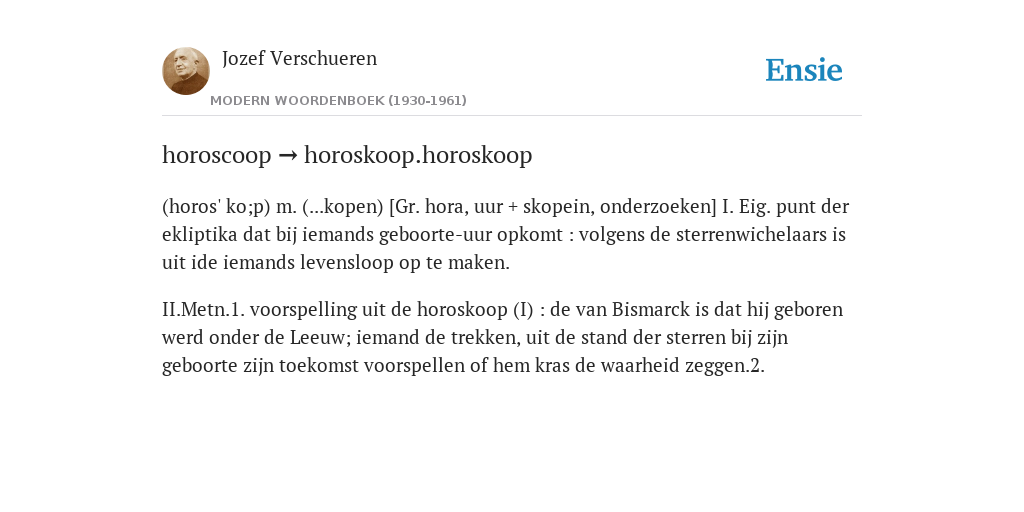 Jozef Verschueren

MODERN WOORDENBOEK (1930-1961)

Ensie

horoscoop → horoskoop.horoskoop

(horos' ko;p) m. (...kopen) [Gr. hora, uur + skopein, onderzoeken] I. Eig. punt der ekliptika dat bij iemands geboorte-uur opkomt : volgens de sterrenwichelaars is uit ide iemands levensloop op te maken.

II.Metn.1. voorspelling uit de horoskoop (I) : de van Bismarck is dat hij geboren werd onder de Leeuw; iemand de trekken, uit de stand der sterren bij zijn geboorte zijn toekomst voorspellen of hem kras de waarheid zeggen.2.